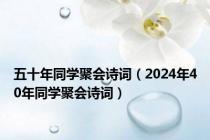 五十年同学聚会诗词（2024年40年同学聚会诗词）